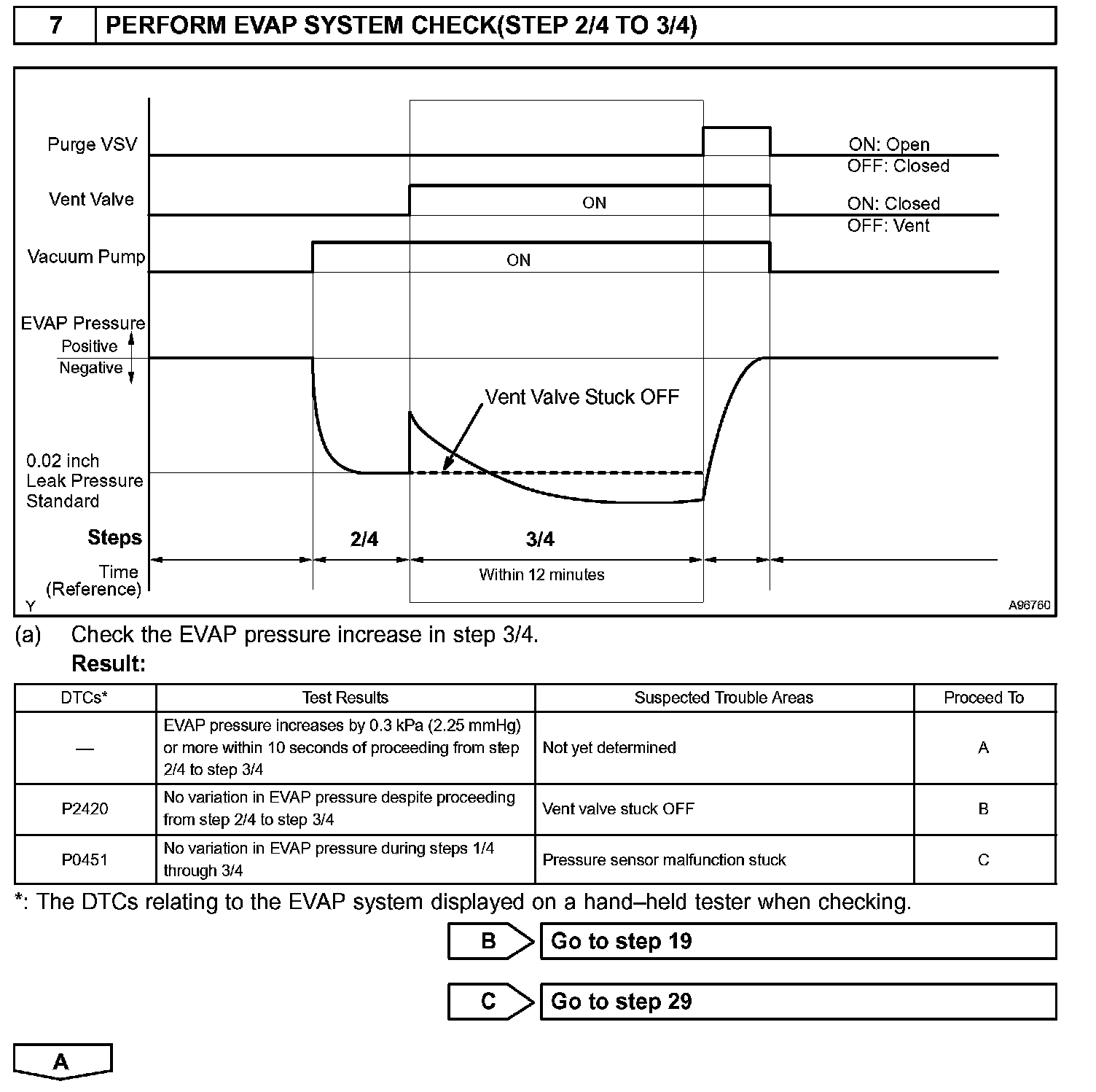 7 PERFORM EVAP SYSTEM CHECK(STEP 2/4 TO 3/4)

Purge VSV
ON: Open
OFF: Closed
Vent Valve
ON
ON: Closed
OFF: Vent
Vacuum Pump
ON
EVAP Pressure
Positive
Negative
Vent Valve Stuck OFF
0.02 inch Leak Pressure Standard
Steps
2/4
3/4
Time (Reference)
Within 12 minutes
Y
A96760

(a) Check the EVAP pressure increase in step 3/4.
Result:

| DTCs* | Test Results | Suspected Trouble Areas | Proceed To |
|---|---|---|---|
| — | EVAP pressure increases by 0.3 kPa (2.25 mmHg) or more within 10 seconds of proceeding from step 2/4 to step 3/4 | Not yet determined | A |
| P2420 | No variation in EVAP pressure despite proceeding from step 2/4 to step 3/4 | Vent valve stuck OFF | B |
| P0451 | No variation in EVAP pressure during steps 1/4 through 3/4 | Pressure sensor malfunction stuck | C |

*: The DTCs relating to the EVAP system displayed on a hand–held tester when checking.

B Go to step 19

C Go to step 29

A